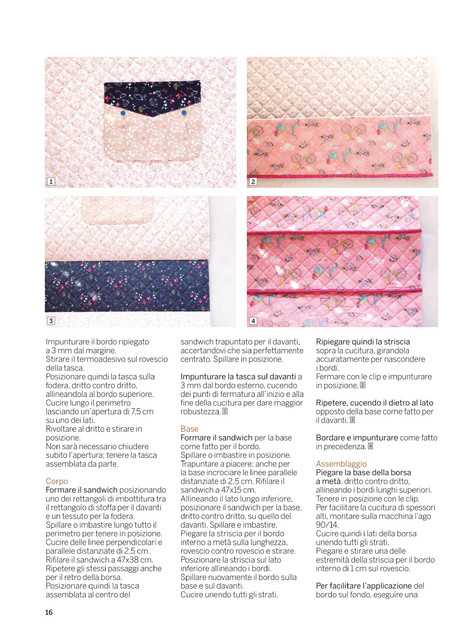 1

2

3

4

Impunturare il bordo ripiegato a 3 mm dal margine.
Stirare il termoadesivo sul rovescio della tasca.
Posizionare quindi la tasca sulla fodera, dritto contro dritto, allineandola al bordo superiore.
Cucire lungo il perimetro lasciando un'apertura di 7,5 cm su uno dei lati.
Rivoltare al dritto e stirare in posizione.
Non sarà necessario chiudere subito l'apertura; tenere la tasca assemblata da parte.

Corpo
Formare il sandwich posizionando uno dei rettangoli di imbottitura tra il rettangolo di stoffa per il davanti e un tessuto per la fodera.
Spillare o imbastire lungo tutto il perimetro per tenere in posizione.
Cucire delle linee perpendicolari e parallele distanziate di 2,5 cm.
Rifilare il sandwich a 47x38 cm.
Ripetere gli stessi passaggi anche per il retro della borsa.
Posizionare quindi la tasca assemblata al centro del sandwich trapuntato per il davanti, accertandovi che sia perfettamente centrato. Spillare in posizione.

Impunturare la tasca sul davanti a 3 mm dal bordo esterno, cucendo dei punti di fermatura all'inizio e alla fine della cucitura per dare maggior robustezza. 1

Base
Formare il sandwich per la base come fatto per il bordo.
Spillare o imbastire in posizione.
Trapuntare a piacere: anche per la base incrociare le linee parallele distanziate di 2,5 cm. Rifilare il sandwich a 47x15 cm.
Allineando il lato lungo inferiore, posizionare il sandwich per la base, dritto contro dritto, su quello del davanti. Spillare e imbastire.
Piegare la striscia per il bordo interno a metà sulla lunghezza, rovescio contro rovescio e stirare.
Posizionare la striscia sul lato inferiore allineando i bordi.
Spillare nuovamente il bordo sulla base e sul davanti.
Cucire unendo tutti gli strati.

Ripiegare quindi la striscia sopra la cucitura, girandola accuratamente per nascondere i bordi.
Fermare con le clip e impunturare in posizione. 2

Ripetere, cucendo il dietro al lato opposto della base come fatto per il davanti. 3

Bordare e impunturare come fatto in precedenza. 4

Assemblaggio
Piegare la base della borsa a metà, dritto contro dritto, allineando i bordi lunghi superiori.
Tenere in posizione con le clip.
Per facilitare la cucitura di spessori alti, montare sulla macchina l'ago 90/14.
Cucire quindi i lati della borsa unendo tutti gli strati.
Piegare e stirare una delle estremità della striscia per il bordo interno di 1 cm sul rovescio.

Per facilitare l'applicazione del bordo sul fondo, eseguire una

16